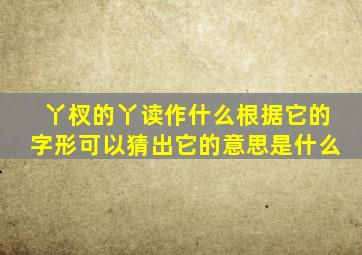 丫杈的丫读作什么根据它的字形可以猜出它的意思是什么